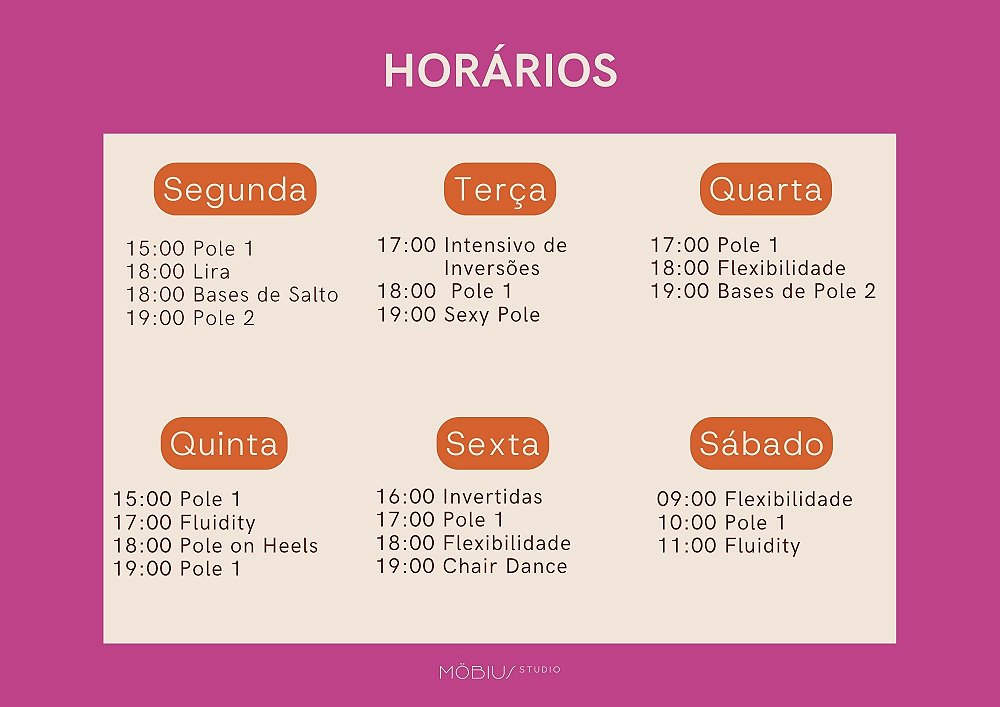 HORÁRIOS

Segunda

15:00 Pole 1
18:00 Lira
18:00 Bases de Salto
19:00 Pole 2

Terça

17:00 Intensivo de Inversões
18:00 Pole 1
19:00 Sexy Pole

Quarta

17:00 Pole 1
18:00 Flexibilidade
19:00 Bases de Pole 2

Quinta

15:00 Pole 1
17:00 Fluidity
18:00 Pole on Heels
19:00 Pole 1

Sexta

16:00 Invertidas
17:00 Pole 1
18:00 Flexibilidade
19:00 Chair Dance

Sábado

09:00 Flexibilidade
10:00 Pole 1
11:00 Fluidity

MÖBIUS STUDIO